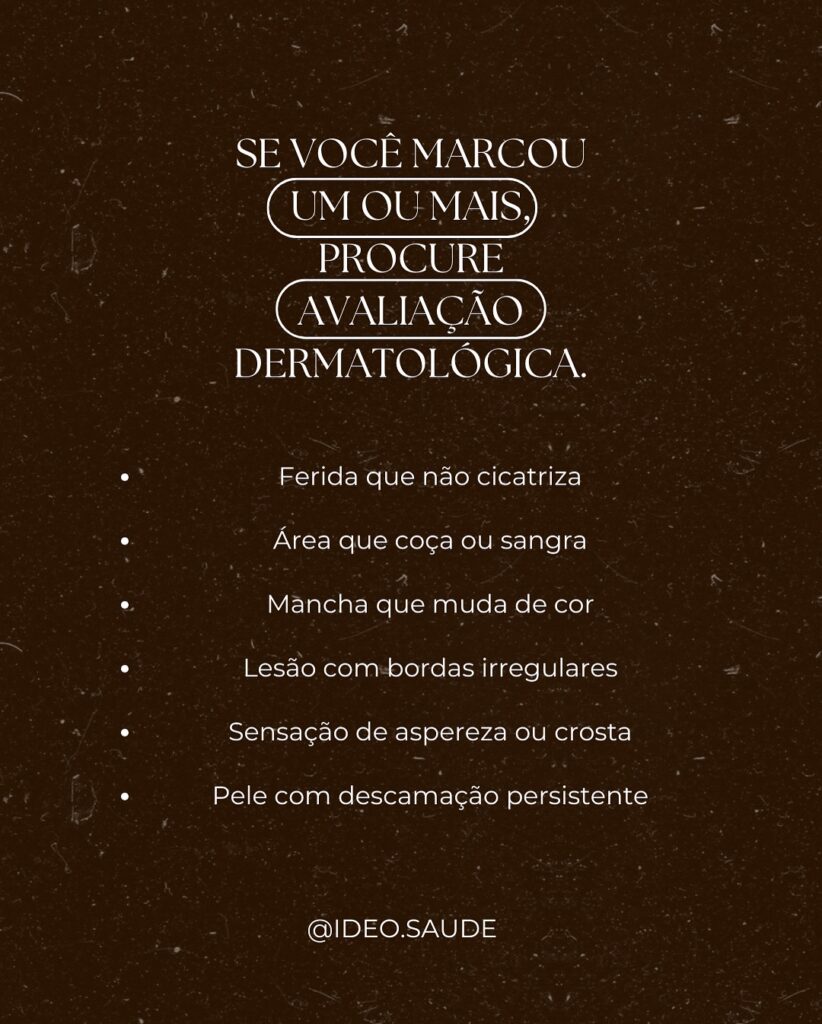 SE VOCÊ MARCOU
UM OU MAIS,
PROCURE
AVALIAÇÃO
DERMATOLÓGICA.

• Ferida que não cicatriza
• Área que coça ou sangra
• Mancha que muda de cor
• Lesão com bordas irregulares
• Sensação de aspereza ou crosta
• Pele com descamação persistente

@IDEO.SAUDE